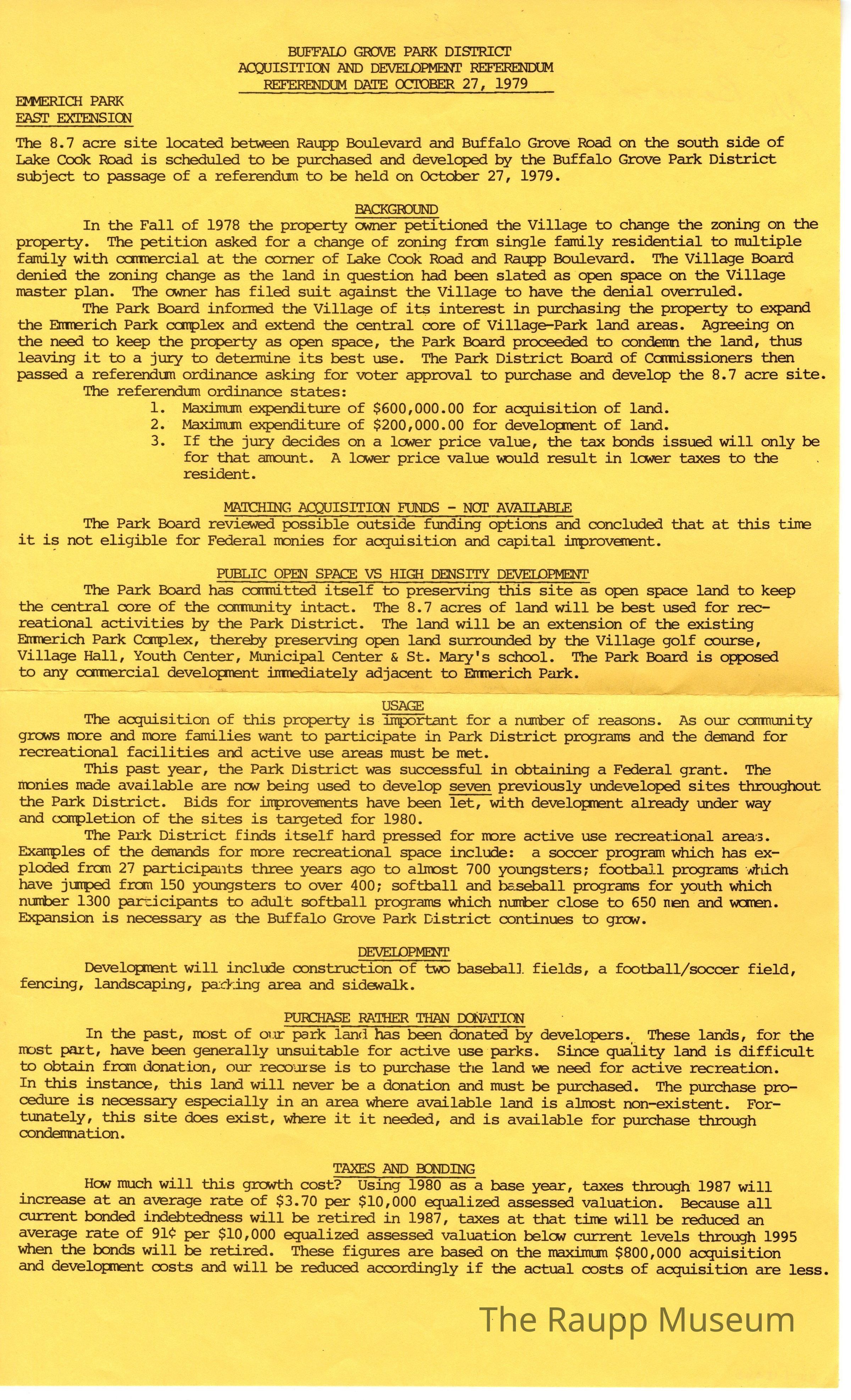 BUFFALO GROVE PARK DISTRICT
ACQUISITION AND DEVELOPMENT REFERENDUM
REFERENDUM DATE OCTOBER 27, 1979

EMMERICH PARK
EAST EXTENSION

The 8.7 acre site located between Raupp Boulevard and Buffalo Grove Road on the south side of Lake Cook Road is scheduled to be purchased and developed by the Buffalo Grove Park District subject to passage of a referendum to be held on October 27, 1979.

BACKGROUND

In the Fall of 1978 the property owner petitioned the Village to change the zoning on the property. The petition asked for a change of zoning from single family residential to multiple family with commercial at the corner of Lake Cook Road and Raupp Boulevard. The Village Board denied the zoning change as the land in question had been slated as open space on the Village master plan. The owner has filed suit against the Village to have the denial overruled.

The Park Board informed the Village of its interest in purchasing the property to expand the Emmerich Park complex and extend the central core of Village-Park land areas. Agreeing on the need to keep the property as open space, the Park Board proceeded to condemn the land, thus leaving it to a jury to determine its best use. The Park District Board of Commissioners then passed a referendum ordinance asking for voter approval to purchase and develop the 8.7 acre site.

The referendum ordinance states:
1. Maximum expenditure of $600,000.00 for acquisition of land.
2. Maximum expenditure of $200,000.00 for development of land.
3. If the jury decides on a lower price value, the tax bonds issued will only be for that amount. A lower price value would result in lower taxes to the resident.

MATCHING ACQUISITION FUNDS - NOT AVAILABLE

The Park Board reviewed possible outside funding options and concluded that at this time it is not eligible for Federal monies for acquisition and capital improvement.

PUBLIC OPEN SPACE VS HIGH DENSITY DEVELOPMENT

The Park Board has committed itself to preserving this site as open space land to keep the central core of the community intact. The 8.7 acres of land will be best used for recreational activities by the Park District. The land will be an extension of the existing Emmerich Park Complex, thereby preserving open land surrounded by the Village golf course, Village Hall, Youth Center, Municipal Center & St. Mary's school. The Park Board is opposed to any commercial development immediately adjacent to Emmerich Park.

USAGE

The acquisition of this property is important for a number of reasons. As our community grows more and more families want to participate in Park District programs and the demand for recreational facilities and active use areas must be met.

This past year, the Park District was successful in obtaining a Federal grant. The monies made available are now being used to develop seven previously undeveloped sites throughout the Park District. Bids for improvements have been let, with development already under way and completion of the sites is targeted for 1980.

The Park District finds itself hard pressed for more active use recreational areas. Examples of the demands for more recreational space include: a soccer program which has exploded from 27 participants three years ago to almost 700 youngsters; football programs which have jumped from 150 youngsters to over 400; softball and baseball programs for youth which number 1300 participants to adult softball programs which number close to 650 men and women. Expansion is necessary as the Buffalo Grove Park District continues to grow.

DEVELOPMENT

Development will include construction of two baseball fields, a football/soccer field, fencing, landscaping, parking area and sidewalk.

PURCHASE RATHER THAN DONATION

In the past, most of our park land has been donated by developers. These lands, for the most part, have been generally unsuitable for active use parks. Since quality land is difficult to obtain from donation, our recourse is to purchase the land we need for active recreation. In this instance, this land will never be a donation and must be purchased. The purchase procedure is necessary especially in an area where available land is almost non-existent. Fortunately, this site does exist, where it it needed, and is available for purchase through condemnation.

TAXES AND BONDING

How much will this growth cost? Using 1980 as a base year, taxes through 1987 will increase at an average rate of $3.70 per $10,000 equalized assessed valuation. Because all current bonded indebtedness will be retired in 1987, taxes at that time will be reduced an average rate of 91¢ per $10,000 equalized assessed valuation below current levels through 1995 when the bonds will be retired. These figures are based on the maximum $800,000 acquisition and development costs and will be reduced accordingly if the actual costs of acquisition are less.

The Raupp Museum